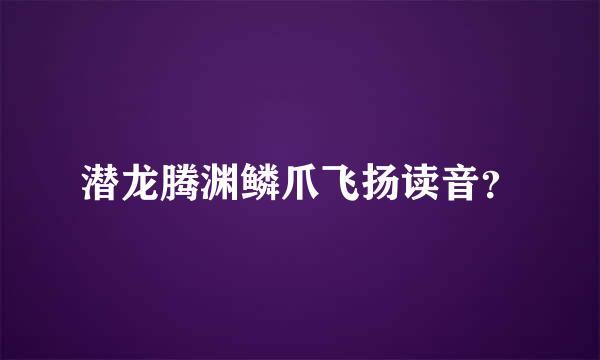 潜龙腾渊鳞爪飞扬读音?